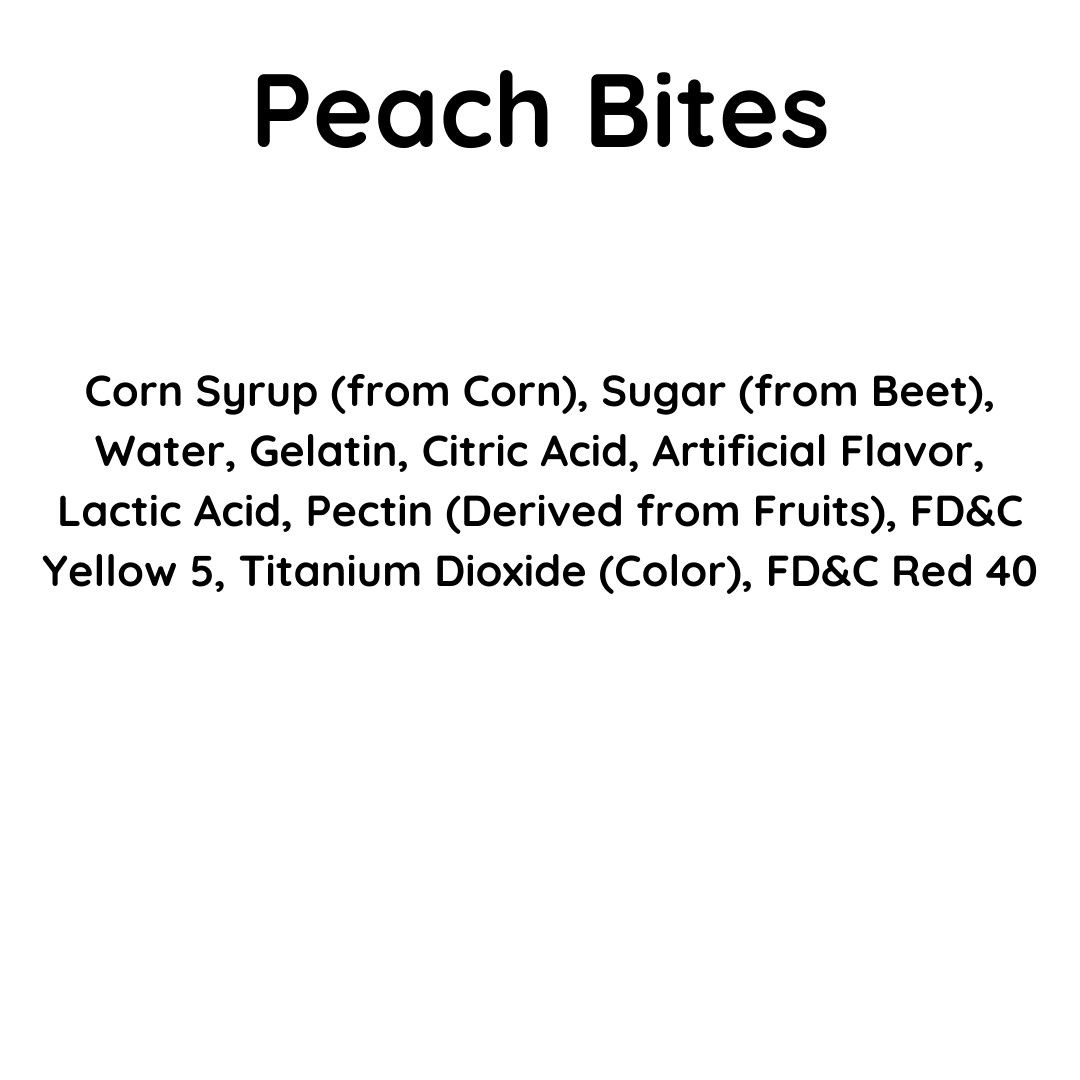 Peach Bites

Corn Syrup (from Corn), Sugar (from Beet), Water, Gelatin, Citric Acid, Artificial Flavor, Lactic Acid, Pectin (Derived from Fruits), FD&C Yellow 5, Titanium Dioxide (Color), FD&C Red 40